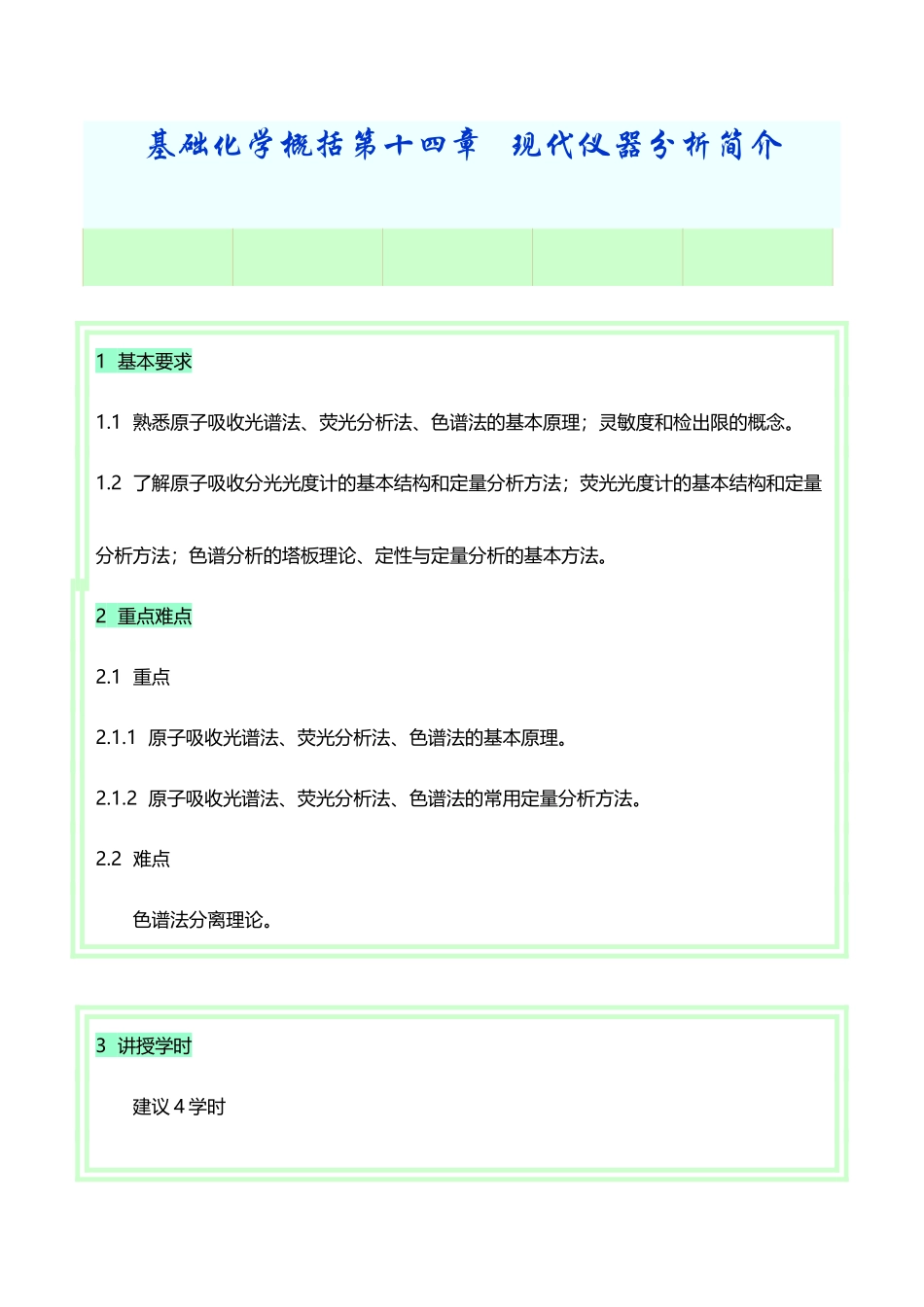 基础化学概括第十四章　现代仪器分析简介

1　基本要求

1.1　熟悉原子吸收光谱法、荧光分析法、色谱法的基本原理；灵敏度和检出限的概念。

1.2　了解原子吸收分光光度计的基本结构和定量分析方法；荧光光度计的基本结构和定量分析方法；色谱分析的塔板理论、定性与定量分析的基本方法。

2　重点难点

2.1　重点

2.1.1　原子吸收光谱法、荧光分析法、色谱法的基本原理。

2.1.2　原子吸收光谱法、荧光分析法、色谱法的常用定量分析方法。

2.2　难点

色谱法分离理论。

3　讲授学时

建议 4 学时